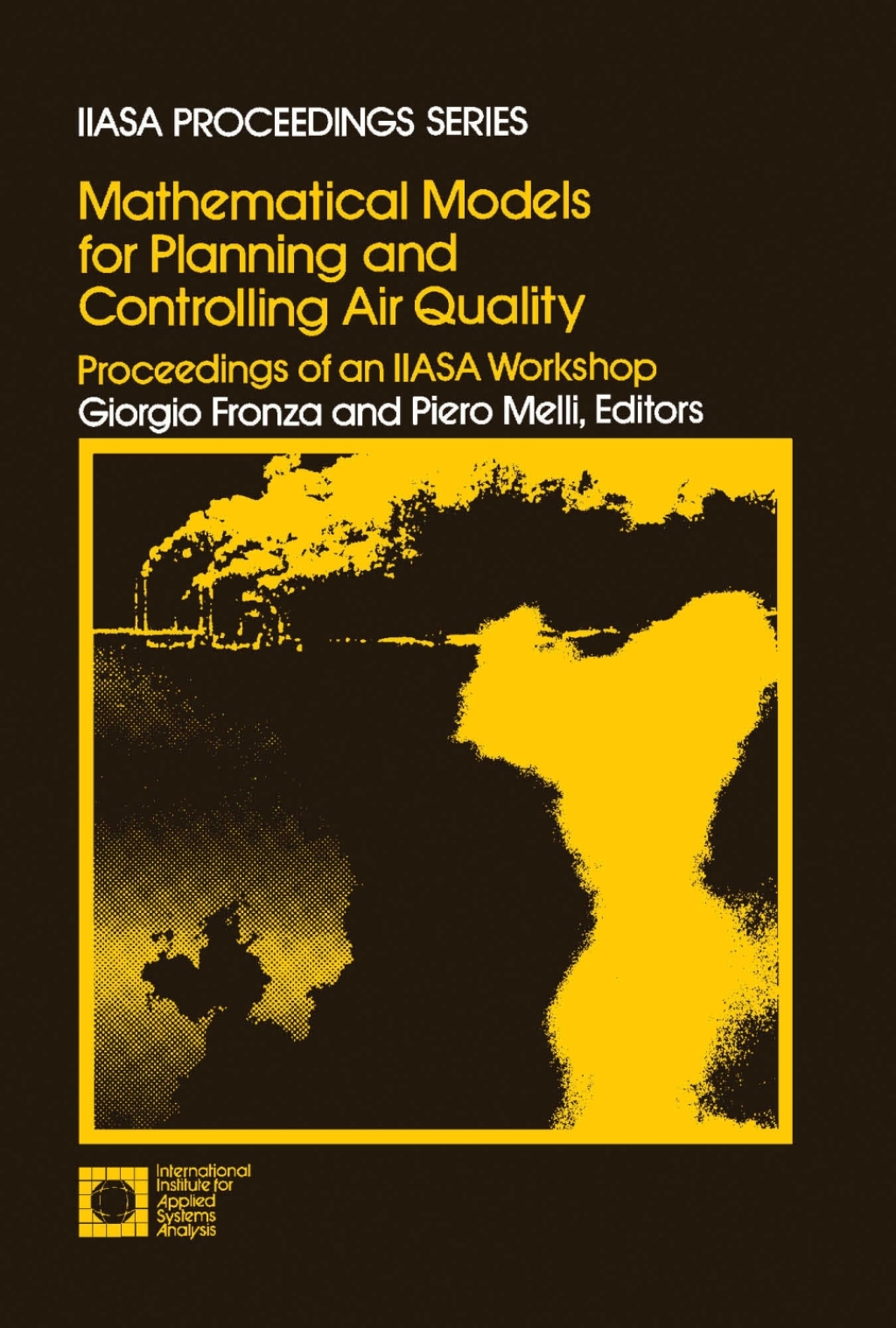 IIASA PROCEEDINGS SERIES

Mathematical Models for Planning and Controlling Air Quality

Proceedings of an IIASA Workshop

Giorgio Fronza and Piero Melli, Editors

International Institute for Applied Systems Analysis